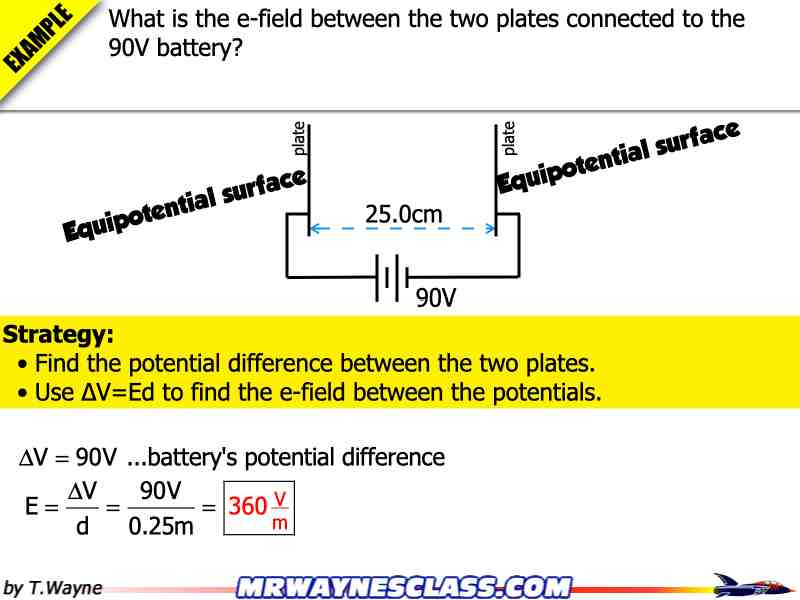 EXAMPLE

What is the e-field between the two plates connected to the 90V battery?

plate

plate

Equipotential surface

Equipotential surface

25.0cm

90V

Strategy:
• Find the potential difference between the two plates.
• Use ΔV=Ed to find the e-field between the potentials.

$\Delta V = 90V$ ...battery's potential difference

$E = \frac{\Delta V}{d} = \frac{90V}{0.25m} = 360 \frac{V}{m}$

by T.Wayne

MRWAYNESCLASS.COM